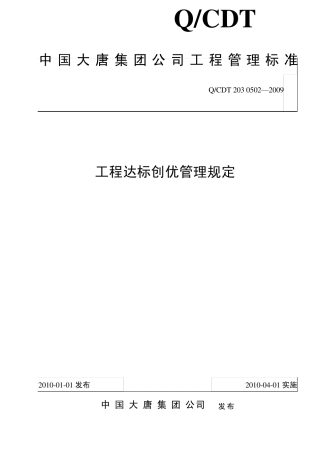 Q/CDT

中国大唐集团公司工程管理标准

Q/CDT 203 0502—2009

工程达标创优管理规定

2010-01-01 发布

2010-04-01 实施

中国大唐集团公司 发布